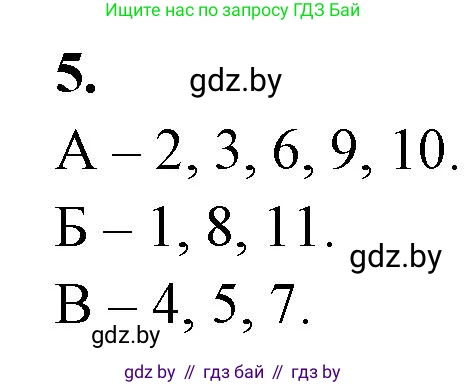 Ищите нас по запросу ГДЗ Бай

5. gdz.by

А – 2, 3, 6, 9, 10.

Б – 1, 8, 11. gdz.by

В – 4, 5, 7.

gdz.by

gdz by // гдз бай // гдз by